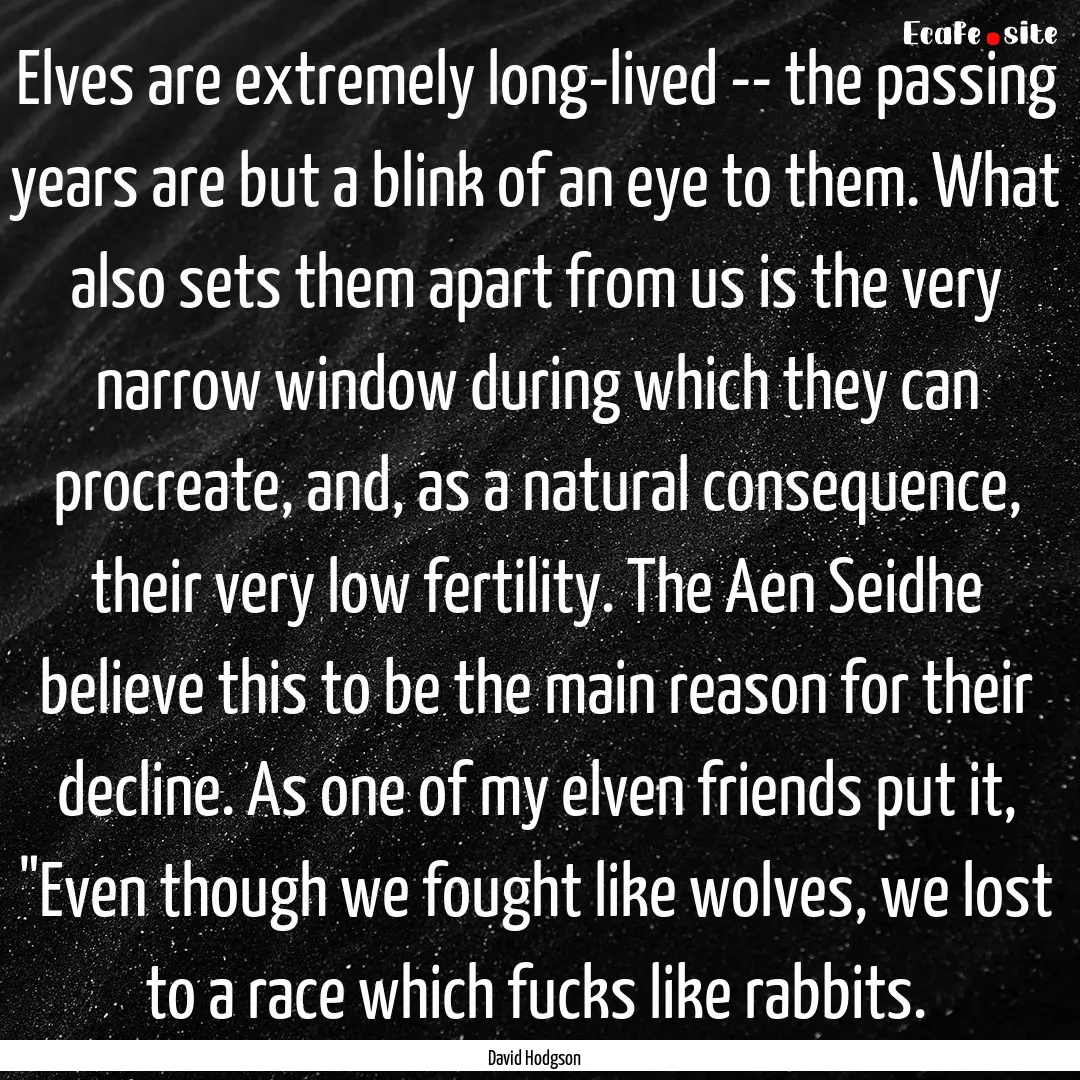 Ecafe.site

Elves are extremely long-lived -- the passing years are but a blink of an eye to them. What also sets them apart from us is the very narrow window during which they can procreate, and, as a natural consequence, their very low fertility. The Aen Seidhe believe this to be the main reason for their decline. As one of my elven friends put it, "Even though we fought like wolves, we lost to a race which fucks like rabbits.

David Hodgson